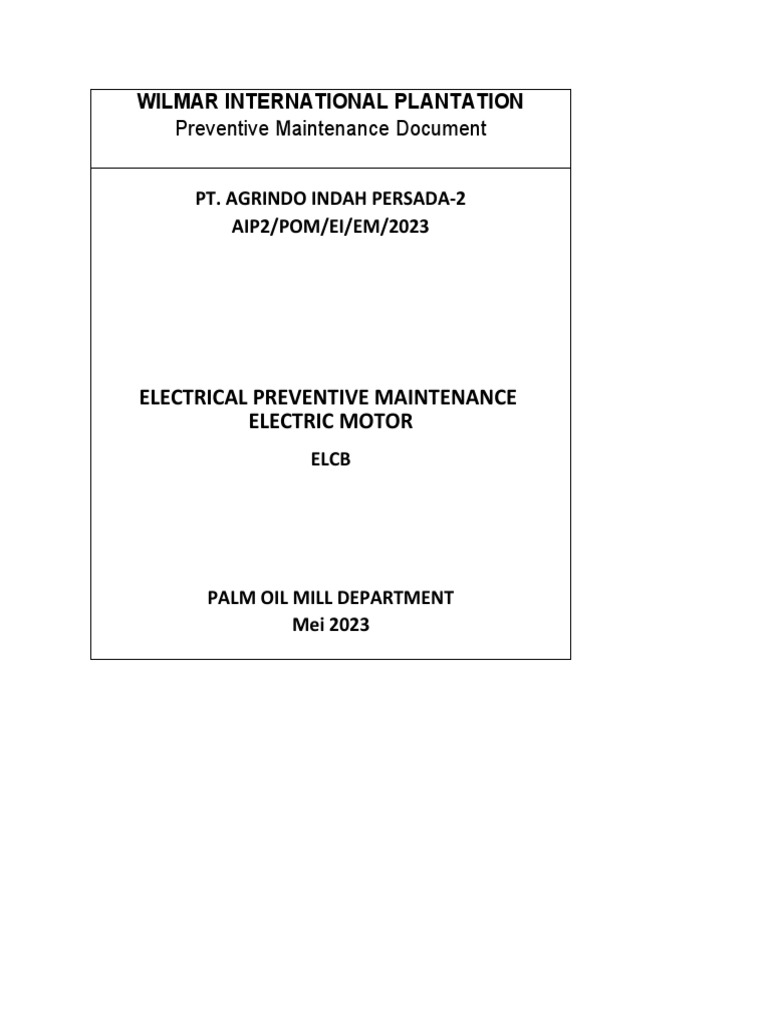 WILMAR INTERNATIONAL PLANTATION
Preventive Maintenance Document

PT. AGRINDO INDAH PERSADA-2
AIP2/POM/EI/EM/2023

ELECTRICAL PREVENTIVE MAINTENANCE
ELECTRIC MOTOR

ELCB

PALM OIL MILL DEPARTMENT
Mei 2023